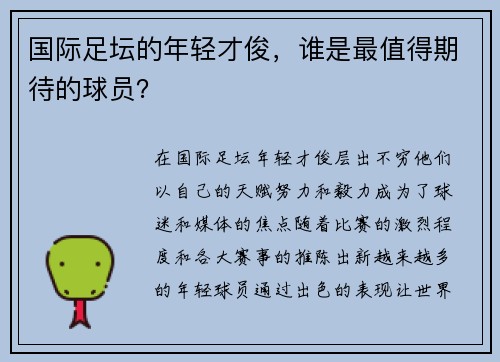 国际足坛的年轻才俊，谁是最值得期待的球员？

在国际足坛年轻才俊层出不穷他们以自己的天赋努力和毅力成为了球迷和媒体的焦点随着比赛的激烈程度和各大赛事的推陈出新越来越多的年轻球员通过出色的表现让世界